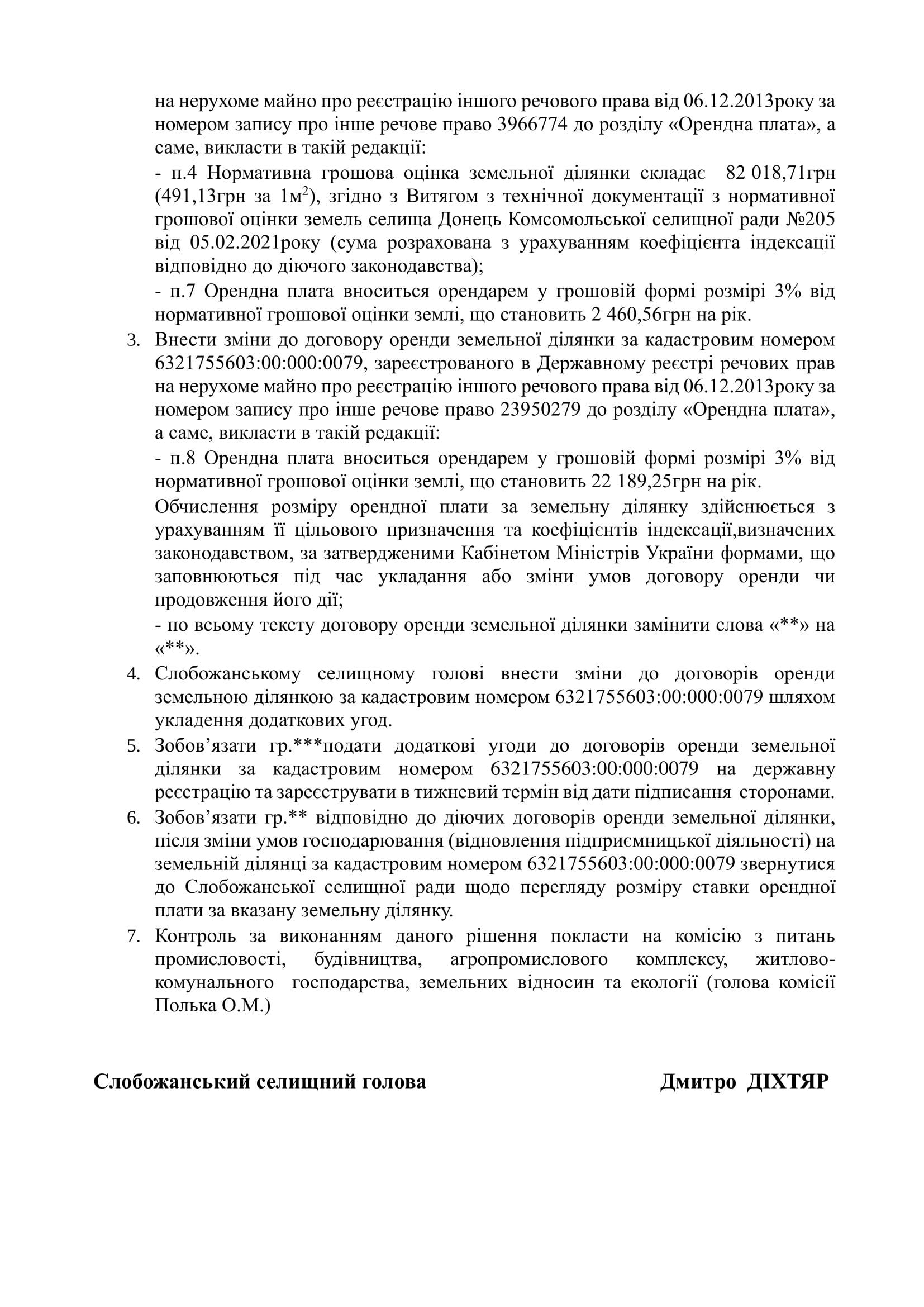 на нерухоме майно про реєстрацію іншого речового права від 06.12.2013року за номером запису про інше речове право 3966774 до розділу «Орендна плата», а саме, викласти в такій редакції:

- п.4 Нормативна грошова оцінка земельної ділянки складає 82 018,71грн (491,13грн за 1м$^2$), згідно з Витягом з технічної документації з нормативної грошової оцінки земель селища Донець Комсомольської селищної ради №205 від 05.02.2021року (сума розрахована з урахуванням коефіцієнта індексації відповідно до діючого законодавства);

- п.7 Орендна плата вноситься орендарем у грошовій формі розмірі 3% від нормативної грошової оцінки землі, що становить 2 460,56грн на рік.

3. Внести зміни до договору оренди земельної ділянки за кадастровим номером 6321755603:00:000:0079, зареєстрованого в Державному реєстрі речових прав на нерухоме майно про реєстрацію іншого речового права від 06.12.2013року за номером запису про інше речове право 23950279 до розділу «Орендна плата», а саме, викласти в такій редакції:

- п.8 Орендна плата вноситься орендарем у грошовій формі розмірі 3% від нормативної грошової оцінки землі, що становить 22 189,25грн на рік.

Обчислення розміру орендної плати за земельну ділянку здійснюється з урахуванням її цільового призначення та коефіцієнтів індексації,визначених законодавством, за затвердженими Кабінетом Міністрів України формами, що заповнюються під час укладання або зміни умов договору оренди чи продовження його дії;

- по всьому тексту договору оренди земельної ділянки замінити слова «**» на «**».

4. Слобожанському селищному голові внести зміни до договорів оренди земельною ділянкою за кадастровим номером 6321755603:00:000:0079 шляхом укладення додаткових угод.

5. Зобов'язати гр.***подати додаткові угоди до договорів оренди земельної ділянки за кадастровим номером 6321755603:00:000:0079 на державну реєстрацію та зареєструвати в тижневий термін від дати підписання сторонами.

6. Зобов'язати гр.** відповідно до діючих договорів оренди земельної ділянки, після зміни умов господарювання (відновлення підприємницької діяльності) на земельній ділянці за кадастровим номером 6321755603:00:000:0079 звернутися до Слобожанської селищної ради щодо перегляду розміру ставки орендної плати за вказану земельну ділянку.

7. Контроль за виконанням даного рішення покласти на комісію з питань промисловості, будівництва, агропромислового комплексу, житлово-комунального господарства, земельних відносин та екології (голова комісії Полька О.М.)

Слобожанський селищний голова Дмитро ДІХТЯР